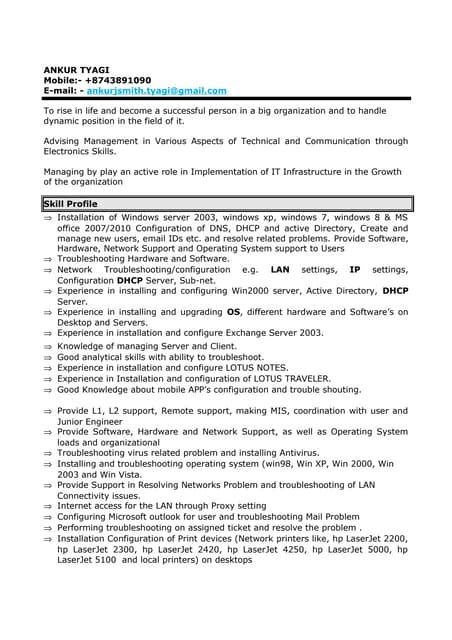 ANKUR TYAGI
Mobile:- +8743891090
E-mail: - ankurjsmith.tyagi@gmail.com

To rise in life and become a successful person in a big organization and to handle dynamic position in the field of it.

Advising Management in Various Aspects of Technical and Communication through Electronics Skills.

Managing by play an active role in Implementation of IT Infrastructure in the Growth of the organization

Skill Profile

⇒ Installation of Windows server 2003, windows xp, windows 7, windows 8 & MS office 2007/2010 Configuration of DNS, DHCP and active Directory, Create and manage new users, email IDs etc. and resolve related problems. Provide Software, Hardware, Network Support and Operating System support to Users
⇒ Troubleshooting Hardware and Software.
⇒ Network Troubleshooting/configuration e.g. LAN settings, IP settings, Configuration DHCP Server, Sub-net.
⇒ Experience in installing and configuring Win2000 server, Active Directory, DHCP Server.
⇒ Experience in installing and upgrading OS, different hardware and Software's on Desktop and Servers.
⇒ Experience in installation and configure Exchange Server 2003.
⇒ Knowledge of managing Server and Client.
⇒ Good analytical skills with ability to troubleshoot.
⇒ Experience in installation and configure LOTUS NOTES.
⇒ Experience in Installation and configuration of LOTUS TRAVELER.
⇒ Good Knowledge about mobile APP's configuration and trouble shouting.

⇒ Provide L1, L2 support, Remote support, making MIS, coordination with user and Junior Engineer
⇒ Provide Software, Hardware and Network Support, as well as Operating System loads and organizational
⇒ Troubleshooting virus related problem and installing Antivirus.
⇒ Installing and troubleshooting operating system (win98, Win XP, Win 2000, Win 2003 and Win Vista.
⇒ Provide Support in Resolving Networks Problem and troubleshooting of LAN Connectivity issues.
⇒ Internet access for the LAN through Proxy setting
⇒ Configuring Microsoft outlook for user and troubleshooting Mail Problem
⇒ Performing troubleshooting on assigned ticket and resolve the problem .
⇒ Installation Configuration of Print devices (Network printers like, hp LaserJet 2200, hp LaserJet 2300, hp LaserJet 2420, hp LaserJet 4250, hp LaserJet 5000, hp LaserJet 5100 and local printers) on desktops